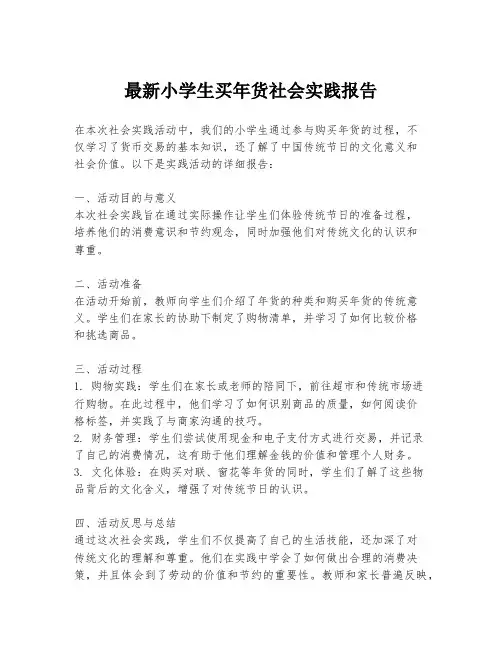 最新小学生买年货社会实践报告

在本次社会实践活动中，我们的小学生通过参与购买年货的过程，不仅学习了货币交易的基本知识，还了解了中国传统节日的文化意义和社会价值。以下是实践活动的详细报告：

一、活动目的与意义
本次社会实践旨在通过实际操作让学生们体验传统节日的准备过程，培养他们的消费意识和节约观念，同时加强他们对传统文化的认识和尊重。

二、活动准备
在活动开始前，教师向学生们介绍了年货的种类和购买年货的传统意义。学生们在家长的协助下制定了购物清单，并学习了如何比较价格和挑选商品。

三、活动过程
1. 购物实践：学生们在家长或老师的陪同下，前往超市和传统市场进行购物。在此过程中，他们学习了如何识别商品的质量，如何阅读价格标签，并实践了与商家沟通的技巧。
2. 财务管理：学生们尝试使用现金和电子支付方式进行交易，并记录了自己的消费情况，这有助于他们理解金钱的价值和管理个人财务。
3. 文化体验：在购买对联、窗花等年货的同时，学生们了解了这些物品背后的文化含义，增强了对传统节日的认识。

四、活动反思与总结
通过这次社会实践，学生们不仅提高了自己的生活技能，还加深了对传统文化的理解和尊重。他们在实践中学会了如何做出合理的消费决策，并且体会到了劳动的价值和节约的重要性。教师和家长普遍反映，